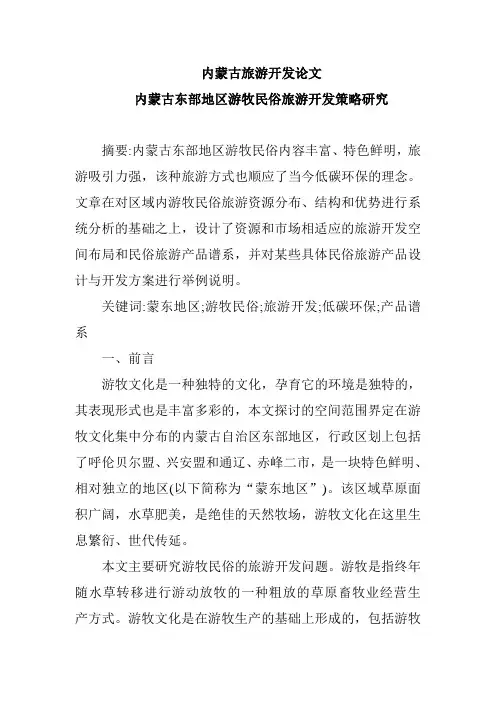 内蒙古旅游开发论文
内蒙古东部地区游牧民俗旅游开发策略研究

摘要:内蒙古东部地区游牧民俗内容丰富、特色鲜明，旅游吸引力强，该种旅游方式也顺应了当今低碳环保的理念。文章在对区域内游牧民俗旅游资源分布、结构和优势进行系统分析的基础之上，设计了资源和市场相适应的旅游开发空间布局和民俗旅游产品谱系，并对某些具体民俗旅游产品设计与开发方案进行举例说明。

关键词:蒙东地区;游牧民俗;旅游开发;低碳环保;产品谱系

一、前言

游牧文化是一种独特的文化，孕育它的环境是独特的，其表现形式也是丰富多彩的，本文探讨的空间范围界定在游牧文化集中分布的内蒙古自治区东部地区，行政区划上包括了呼伦贝尔盟、兴安盟和通辽、赤峰二市，是一块特色鲜明、相对独立的地区(以下简称为“蒙东地区”)。该区域草原面积广阔，水草肥美，是绝佳的天然牧场，游牧文化在这里生息繁衍、世代传延。

本文主要研究游牧民俗的旅游开发问题。游牧是指终年随水草转移进行游动放牧的一种粗放的草原畜牧业经营生产方式。游牧文化是在游牧生产的基础上形成的，包括游牧